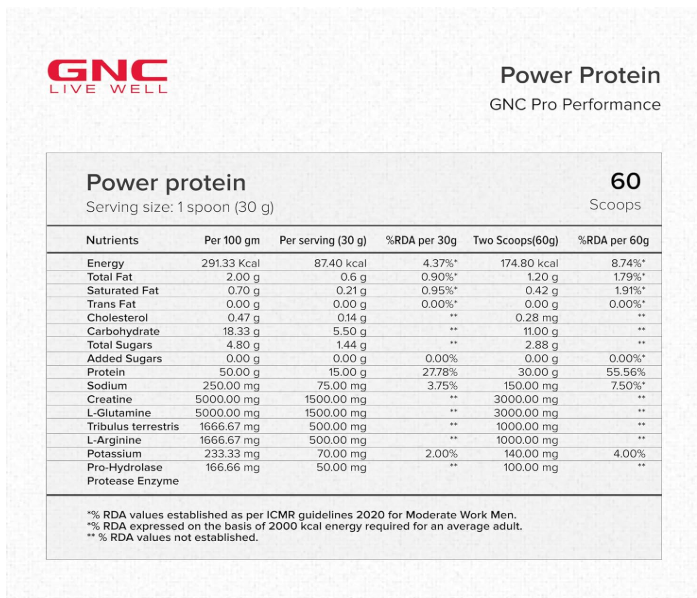 GNC
LIVE WELL

Power Protein
GNC Pro Performance

Power protein
Serving size: 1 spoon (30 g)

60
Scoops

| Nutrients | Per 100 gm | Per serving (30 g) | %RDA per 30g | Two Scoops(60g) | %RDA per 60g |
|---|---|---|---|---|---|
| Energy | 291.33 Kcal | 87.40 kcal | 4.37%* | 174.80 kcal | 8.74%* |
| Total Fat | 2.00 g | 0.6 g | 0.90%* | 1.20 g | 1.79%* |
| Saturated Fat | 0.70 g | 0.21 g | 0.95%* | 0.42 g | 1.91%* |
| Trans Fat | 0.00 g | 0.00 g | 0.00%* | 0.00 g | 0.00%* |
| Cholesterol | 0.47 g | 0.14 g | ** | 0.28 mg | ** |
| Carbohydrate | 18.33 g | 5.50 g | ** | 11.00 g | ** |
| Total Sugars | 4.80 g | 1.44 g | ** | 2.88 g | ** |
| Added Sugars | 0.00 g | 0.00 g | 0.00% | 0.00 g | 0.00%* |
| Protein | 50.00 g | 15.00 g | 27.78% | 30.00 g | 55.56% |
| Sodium | 250.00 mg | 75.00 mg | 3.75% | 150.00 mg | 7.50%* |
| Creatine | 5000.00 mg | 1500.00 mg | ** | 3000.00 mg | ** |
| L-Glutamine | 5000.00 mg | 1500.00 mg | ** | 3000.00 mg | ** |
| Tribulus terrestris | 1666.67 mg | 500.00 mg | ** | 1000.00 mg | ** |
| L-Arginine | 1666.67 mg | 500.00 mg | ** | 1000.00 mg | ** |
| Potassium | 233.33 mg | 70.00 mg | 2.00% | 140.00 mg | 4.00% |
| Pro-Hydrolase Protease Enzyme | 166.66 mg | 50.00 mg | ** | 100.00 mg | ** |

*% RDA values established as per ICMR guidelines 2020 for Moderate Work Men.
*% RDA expressed on the basis of 2000 kcal energy required for an average adult.
** % RDA values not established.